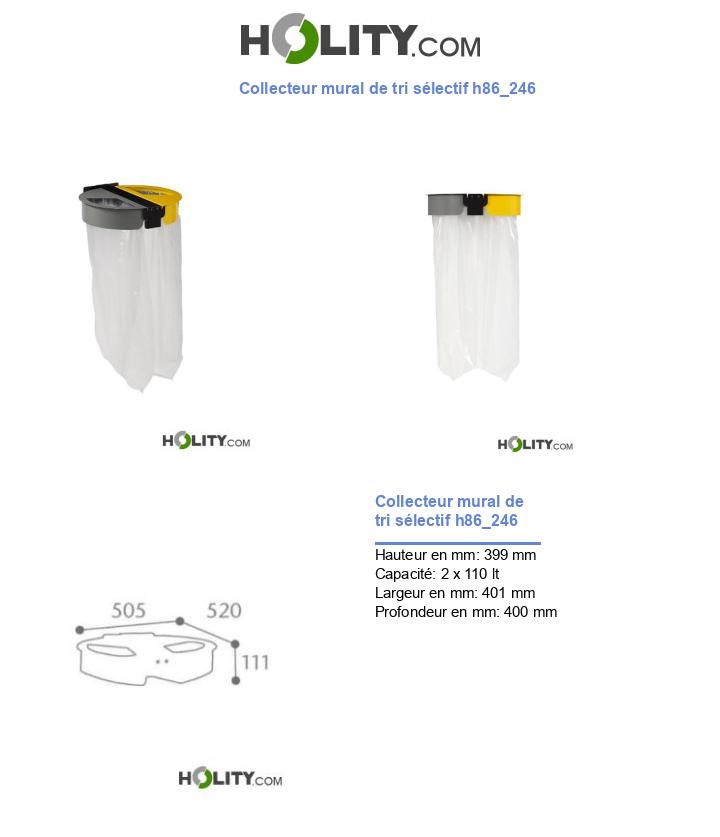 HOLITY.COM

Collecteur mural de tri sélectif h86_246

HOLITY.COM

HOLITY.COM

Collecteur mural de tri sélectif h86_246

Hauteur en mm: 399 mm
Capacité: 2 x 110 lt
Largeur en mm: 401 mm
Profondeur en mm: 400 mm

505
520
111

HOLITY.COM